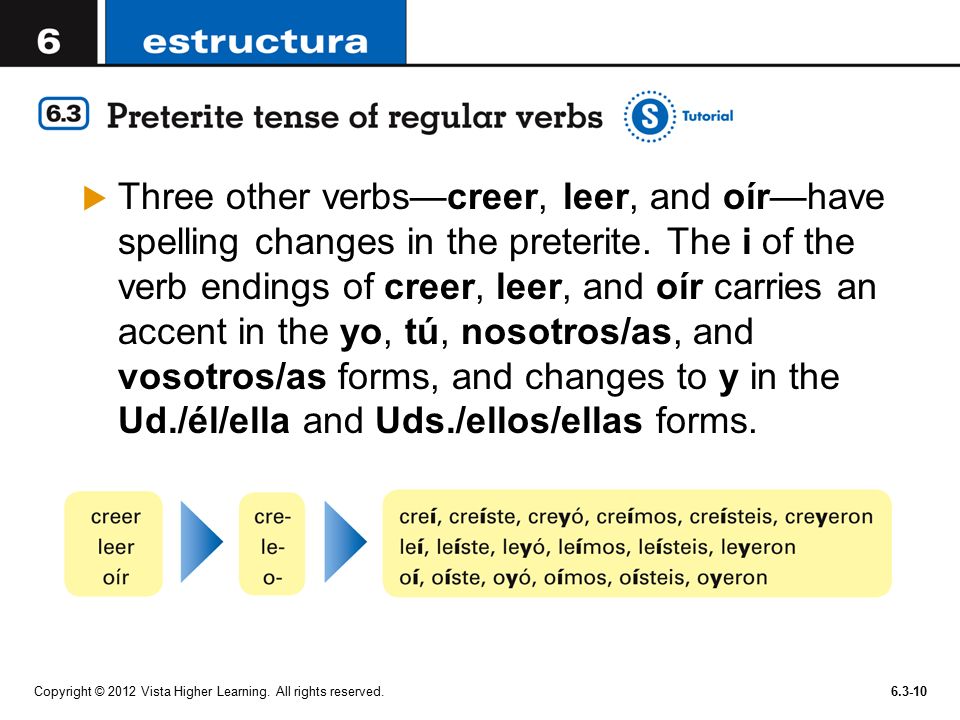 6 estructura

6.3 Preterite tense of regular verbs

S Tutorial

Three other verbs—creer, leer, and oír—have spelling changes in the preterite. The i of the verb endings of creer, leer, and oír carries an accent in the yo, tú, nosotros/as, and vosotros/as forms, and changes to y in the Ud./él/ella and Uds./ellos/ellas forms.

creer
leer
oír

cre-
le-
o-

creí, creíste, creyó, creímos, creísteis, creyeron
leí, leíste, leyó, leímos, leísteis, leyeron
oí, oíste, oyó, oímos, oísteis, oyeron

Copyright © 2012 Vista Higher Learning. All rights reserved.

6.3-10